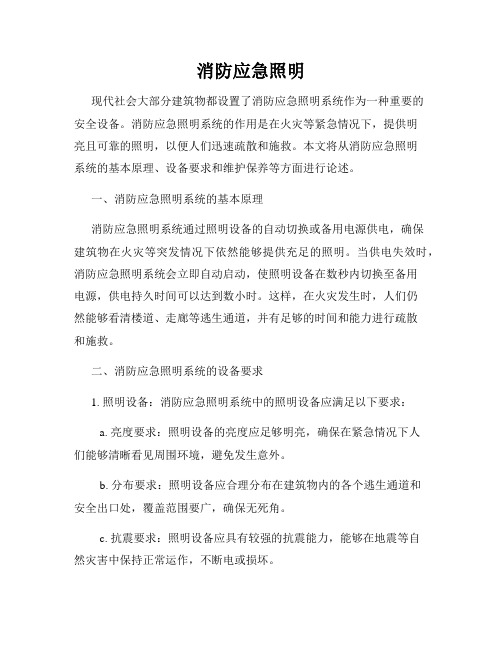 消防应急照明

现代社会大部分建筑物都设置了消防应急照明系统作为一种重要的安全设备。消防应急照明系统的作用是在火灾等紧急情况下，提供明亮且可靠的照明，以便人们迅速疏散和施救。本文将从消防应急照明系统的基本原理、设备要求和维护保养等方面进行论述。

一、消防应急照明系统的基本原理

消防应急照明系统通过照明设备的自动切换或备用电源供电，确保建筑物在火灾等突发情况下依然能够提供充足的照明。当供电失效时，消防应急照明系统会立即自动启动，使照明设备在数秒内切换至备用电源，供电持久时间可以达到数小时。这样，在火灾发生时，人们仍然能够看清楼道、走廊等逃生通道，并有足够的时间和能力进行疏散和施救。

二、消防应急照明系统的设备要求

1. 照明设备：消防应急照明系统中的照明设备应满足以下要求：

a. 亮度要求：照明设备的亮度应足够明亮，确保在紧急情况下人们能够清晰看见周围环境，避免发生意外。

b. 分布要求：照明设备应合理分布在建筑物内的各个逃生通道和安全出口处，覆盖范围要广，确保无死角。

c. 抗震要求：照明设备应具有较强的抗震能力，能够在地震等自然灾害中保持正常运作，不断电或损坏。